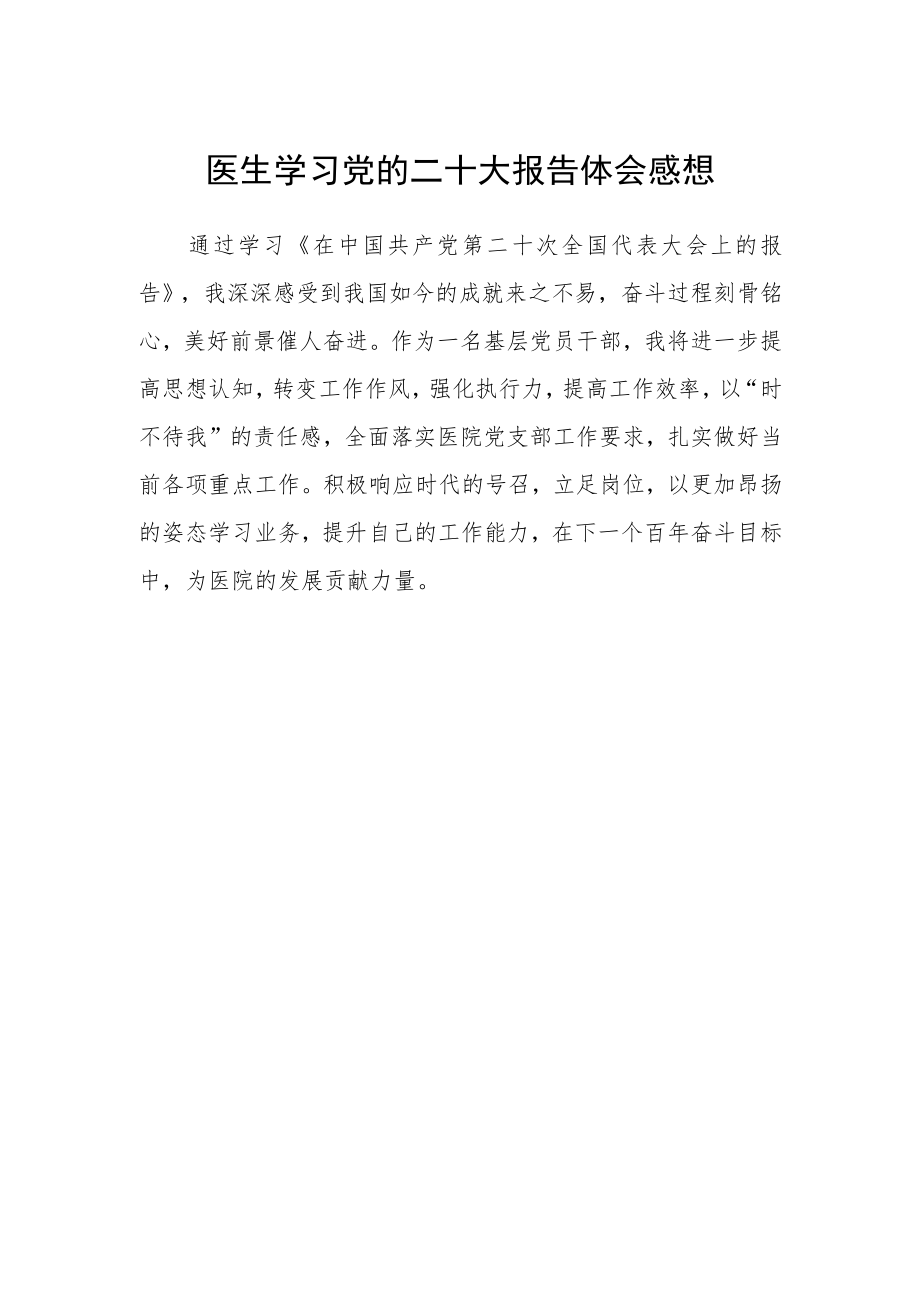 医生学习党的二十大报告体会感想

通过学习《在中国共产党第二十次全国代表大会上的报告》，我深深感受到我国如今的成就来之不易，奋斗过程刻骨铭心，美好前景催人奋进。作为一名基层党员干部，我将进一步提高思想认知，转变工作作风，强化执行力，提高工作效率，以“时不待我”的责任感，全面落实医院党支部工作要求，扎实做好当前各项重点工作。积极响应时代的号召，立足岗位，以更加昂扬的姿态学习业务，提升自己的工作能力，在下一个百年奋斗目标中，为医院的发展贡献力量。